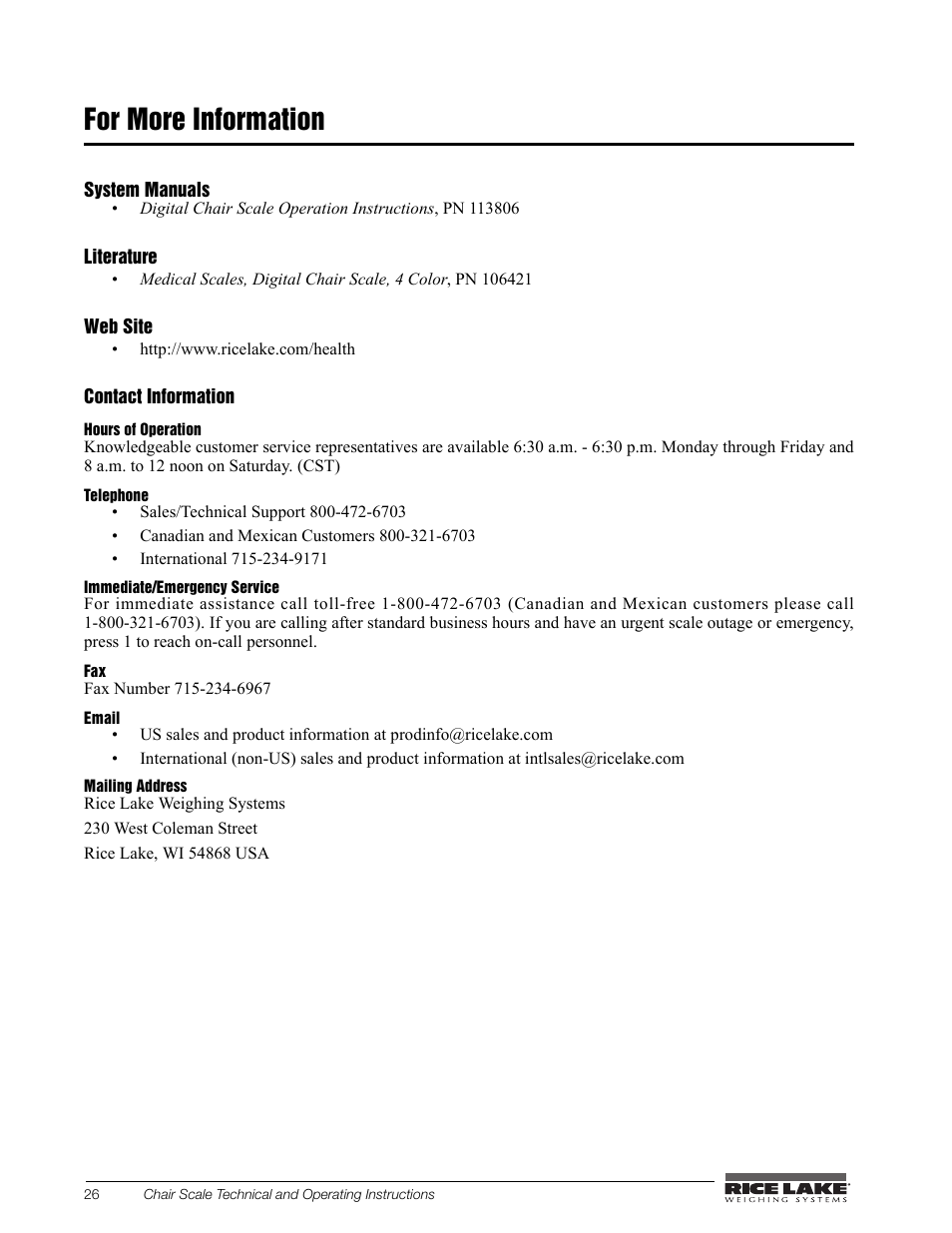 For More Information

System Manuals
• Digital Chair Scale Operation Instructions, PN 113806

Literature
• Medical Scales, Digital Chair Scale, 4 Color, PN 106421

Web Site
• http://www.ricelake.com/health

Contact Information

Hours of Operation
Knowledgeable customer service representatives are available 6:30 a.m. - 6:30 p.m. Monday through Friday and 8 a.m. to 12 noon on Saturday. (CST)

Telephone
• Sales/Technical Support 800-472-6703
• Canadian and Mexican Customers 800-321-6703
• International 715-234-9171

Immediate/Emergency Service
For immediate assistance call toll-free 1-800-472-6703 (Canadian and Mexican customers please call 1-800-321-6703). If you are calling after standard business hours and have an urgent scale outage or emergency, press 1 to reach on-call personnel.

Fax
Fax Number 715-234-6967

Email
• US sales and product information at prodinfo@ricelake.com
• International (non-US) sales and product information at intlsales@ricelake.com

Mailing Address
Rice Lake Weighing Systems

230 West Coleman Street

Rice Lake, WI 54868 USA

26 Chair Scale Technical and Operating Instructions

RICE LAKE
WEIGHING SYSTEMS